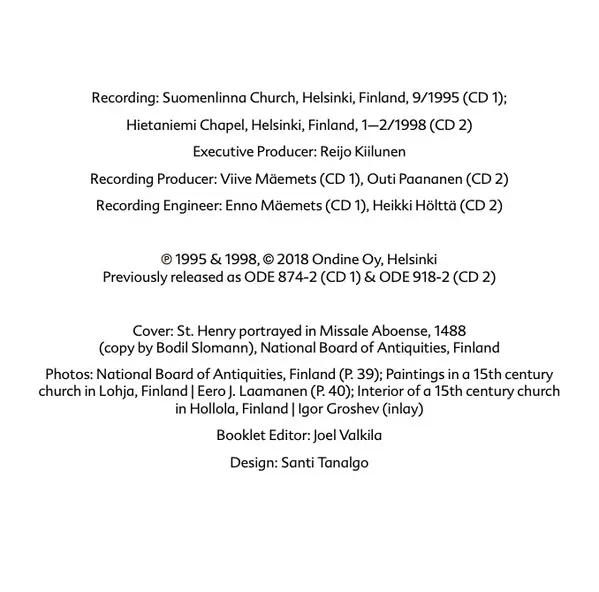 Recording: Suomenlinna Church, Helsinki, Finland, 9/1995 (CD 1);

Hietaniemi Chapel, Helsinki, Finland, 1–2/1998 (CD 2)

Executive Producer: Reijo Kiilunen

Recording Producer: Viive Mäemets (CD 1), Outi Paananen (CD 2)

Recording Engineer: Enno Mäemets (CD 1), Heikki Hölttä (CD 2)

℗ 1995 & 1998, © 2018 Ondine Oy, Helsinki
Previously released as ODE 874-2 (CD 1) & ODE 918-2 (CD 2)

Cover: St. Henry portrayed in Missale Aboense, 1488 (copy by Bodil Slomann), National Board of Antiquities, Finland

Photos: National Board of Antiquities, Finland (P. 39); Paintings in a 15th century church in Lohja, Finland | Eero J. Laamanen (P. 40); Interior of a 15th century church in Hollola, Finland | Igor Groshev (inlay)

Booklet Editor: Joel Valkila

Design: Santi Tanalgo